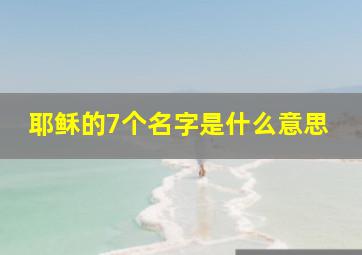 耶稣的7个名字是什么意思